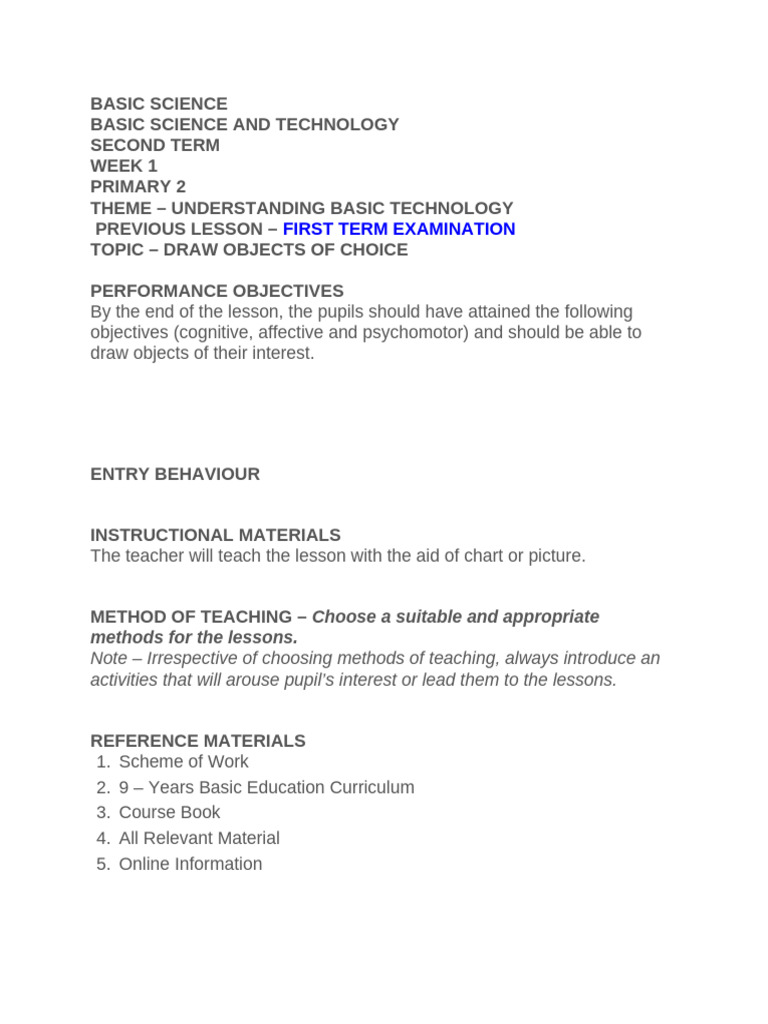 BASIC SCIENCE
BASIC SCIENCE AND TECHNOLOGY
SECOND TERM
WEEK 1
PRIMARY 2
THEME – UNDERSTANDING BASIC TECHNOLOGY
PREVIOUS LESSON – FIRST TERM EXAMINATION
TOPIC – DRAW OBJECTS OF CHOICE

PERFORMANCE OBJECTIVES
By the end of the lesson, the pupils should have attained the following objectives (cognitive, affective and psychomotor) and should be able to draw objects of their interest.

ENTRY BEHAVIOUR

INSTRUCTIONAL MATERIALS
The teacher will teach the lesson with the aid of chart or picture.

METHOD OF TEACHING – Choose a suitable and appropriate methods for the lessons.
Note – Irrespective of choosing methods of teaching, always introduce an activities that will arouse pupil's interest or lead them to the lessons.

REFERENCE MATERIALS
1. Scheme of Work
2. 9 – Years Basic Education Curriculum
3. Course Book
4. All Relevant Material
5. Online Information